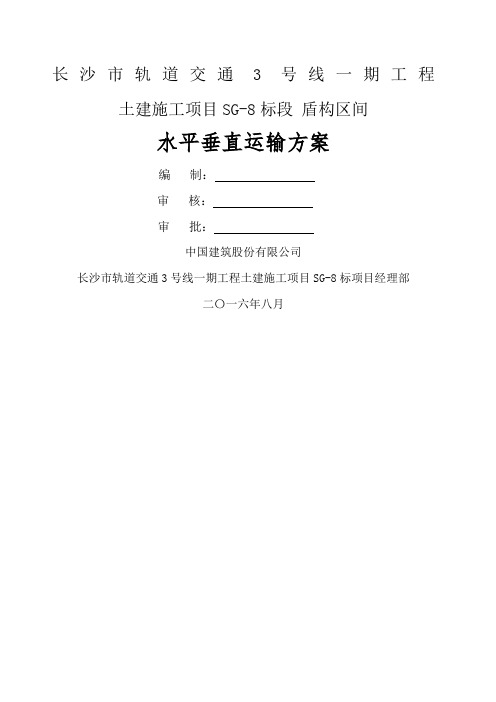 长沙市轨道交通 3 号线一期工程

土建施工项目 SG-8 标段 盾构区间

水平垂直运输方案

编 制：

审 核：

审 批：

中国建筑股份有限公司

长沙市轨道交通 3 号线一期工程土建施工项目 SG-8 标项目经理部

二〇一六年八月